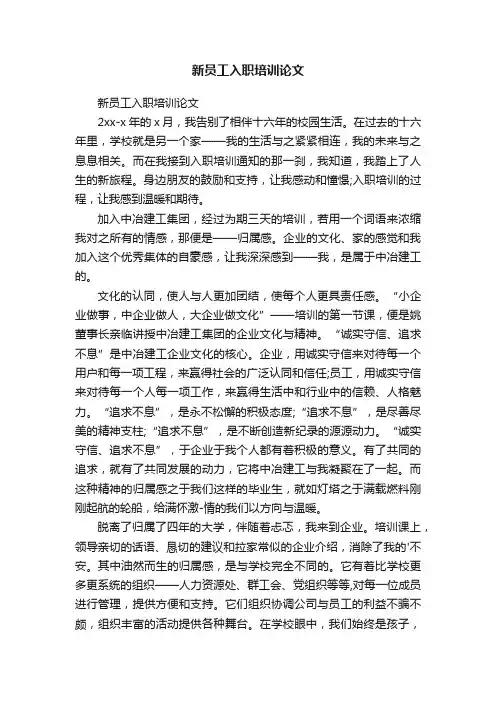 新员工入职培训论文

新员工入职培训论文

2xx-x 年的 x 月，我告别了相伴十六年的校园生活。在过去的十六年里，学校就是另一个家——我的生活与之紧紧相连，我的未来与之息息相关。而在我接到入职培训通知的那一刹，我知道，我踏上了人生的新旅程。身边朋友的鼓励和支持，让我感动和憧憬;入职培训的过程，让我感到温暖和期待。

加入中冶建工集团，经过为期三天的培训，若用一个词语来浓缩我对之所有的情感，那便是——归属感。企业的文化、家的感觉和我加入这个优秀集体的自豪感，让我深深感到——我，是属于中冶建工的。

文化的认同，使人与人更加团结，使每个人更具责任感。“小企业做事，中企业做人，大企业做文化”——培训的第一节课，便是姚董事长亲临讲授中冶建工集团的企业文化与精神。“诚实守信、追求不息”是中冶建工企业文化的核心。企业，用诚实守信来对待每一个用户和每一项工程，来赢得社会的广泛认同和信任;员工，用诚实守信来对待每一个人每一项工作，来赢得生活中和行业中的信赖、人格魅力。“追求不息”，是永不松懈的积极态度;“追求不息”，是尽善尽美的精神支柱;“追求不息”，是不断创造新纪录的源源动力。“诚实守信、追求不息”，于企业于我个人都有着积极的意义。有了共同的追求，就有了共同发展的动力，它将中冶建工与我凝聚在了一起。而这种精神的归属感之于我们这样的毕业生，就如灯塔之于满载燃料刚刚起航的轮船，给满怀激-情的我们以方向与温暖。

脱离了归属了四年的大学，伴随着忐忑，我来到企业。培训课上，领导亲切的话语、恳切的建议和拉家常似的企业介绍，消除了我的'不安。其中油然而生的归属感，是与学校完全不同的。它有着比学校更多更系统的组织——人力资源处、群工会、党组织等等,对每一位成员进行管理，提供方便和支持。它们组织协调公司与员工的利益不偏不颇，组织丰富的活动提供各种舞台。在学校眼中，我们始终是孩子，